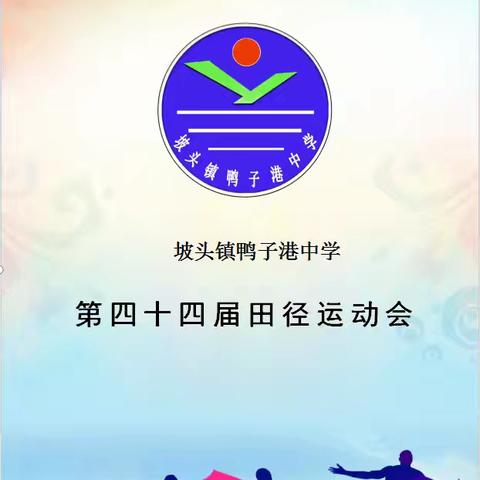 坡头镇鸭子港中学

坡头镇鸭子港中学

第四十四届田径运动会